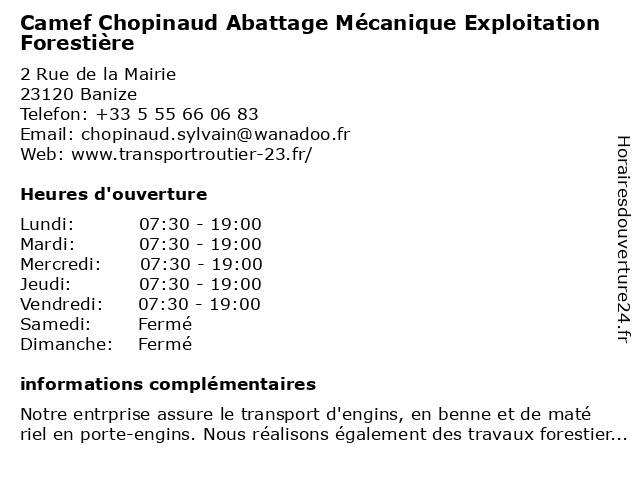 Camef Chopinaud Abattage Mécanique Exploitation Forestière

2 Rue de la Mairie
23120 Banize
Telefon: +33 5 55 66 06 83
Email: chopinaud.sylvain@wanadoo.fr
Web: www.transportroutier-23.fr/

Heures d'ouverture

| | |
|---|---|
| Lundi: | 07:30 - 19:00 |
| Mardi: | 07:30 - 19:00 |
| Mercredi: | 07:30 - 19:00 |
| Jeudi: | 07:30 - 19:00 |
| Vendredi: | 07:30 - 19:00 |
| Samedi: | Fermé |
| Dimanche: | Fermé |

informations complémentaires

Notre entrprise assure le transport d'engins, en benne et de maté riel en porte-engins. Nous réalisons également des travaux forestier...

Horairesdouverture24.fr